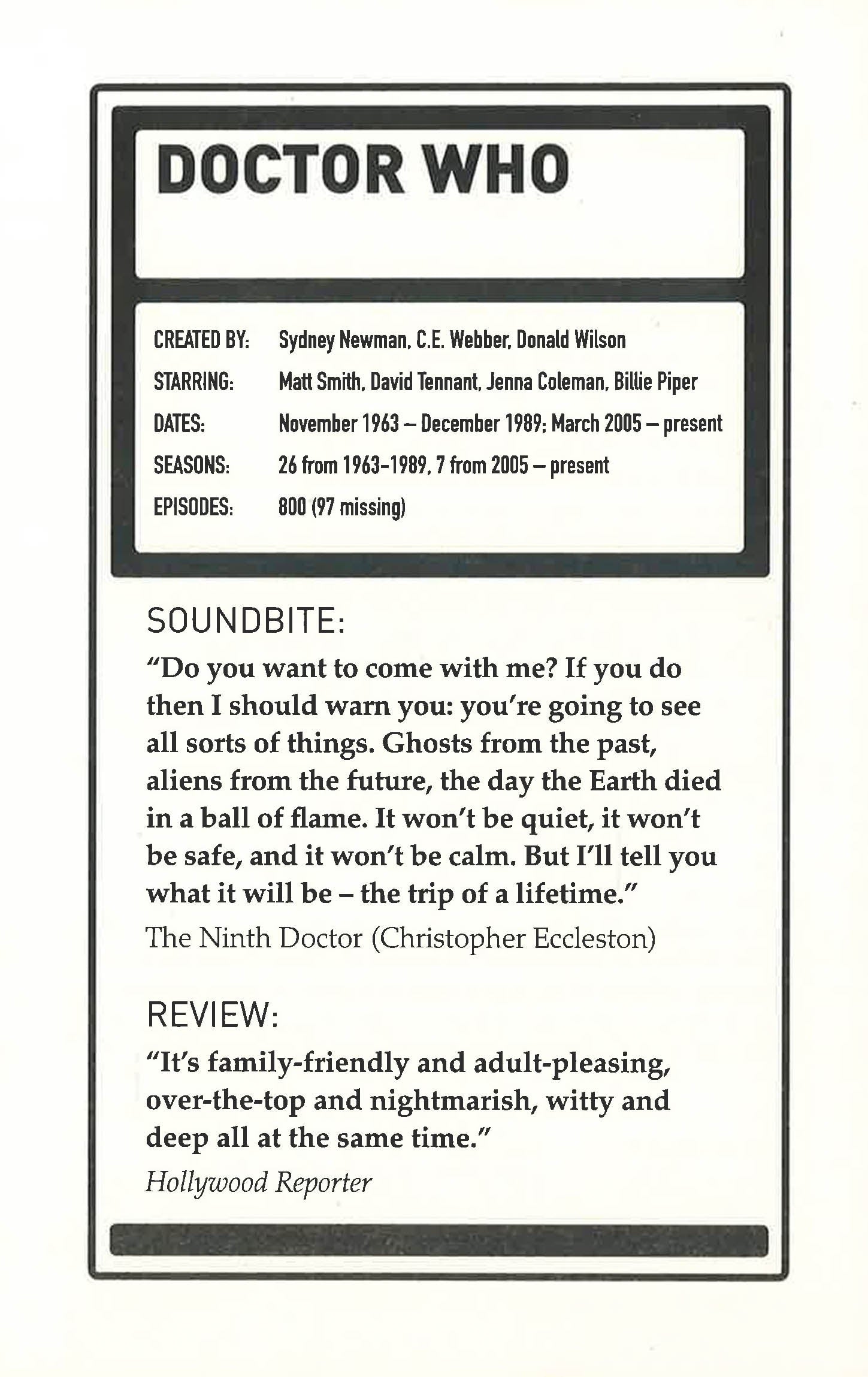 DOCTOR WHO

CREATED BY: Sydney Newman, C.E. Webber, Donald Wilson
STARRING: Matt Smith, David Tennant, Jenna Coleman, Billie Piper
DATES: November 1963 – December 1989; March 2005 – present
SEASONS: 26 from 1963-1989, 7 from 2005 – present
EPISODES: 800 (97 missing)

SOUNDBITE:

"Do you want to come with me? If you do then I should warn you: you're going to see all sorts of things. Ghosts from the past, aliens from the future, the day the Earth died in a ball of flame. It won't be quiet, it won't be safe, and it won't be calm. But I'll tell you what it will be – the trip of a lifetime."

The Ninth Doctor (Christopher Eccleston)

REVIEW:

"It's family-friendly and adult-pleasing, over-the-top and nightmarish, witty and deep all at the same time."

Hollywood Reporter